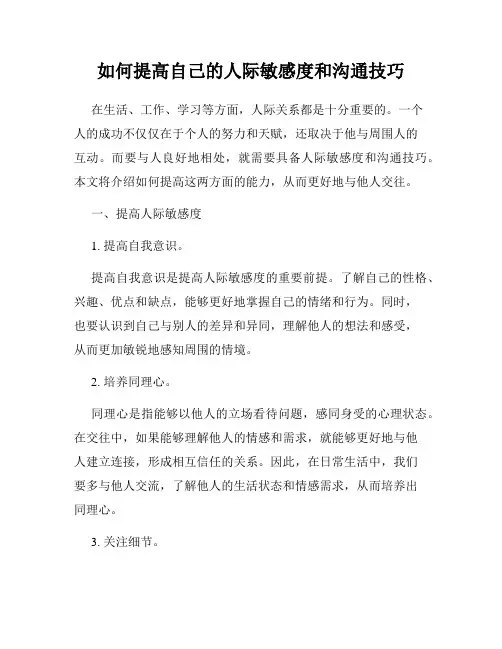 如何提高自己的人际敏感度和沟通技巧

在生活、工作、学习等方面，人际关系都是十分重要的。一个人的成功不仅仅在于个人的努力和天赋，还取决于他与周围人的互动。而要与人良好地相处，就需要具备人际敏感度和沟通技巧。本文将介绍如何提高这两方面的能力，从而更好地与他人交往。

一、提高人际敏感度

1. 提高自我意识。

提高自我意识是提高人际敏感度的重要前提。了解自己的性格、兴趣、优点和缺点，能够更好地掌握自己的情绪和行为。同时，也要认识到自己与别人的差异和异同，理解他人的想法和感受，从而更加敏锐地感知周围的情境。

2. 培养同理心。

同理心是指能够以他人的立场看待问题，感同身受的心理状态。在交往中，如果能够理解他人的情感和需求，就能够更好地与他人建立连接，形成相互信任的关系。因此，在日常生活中，我们要多与他人交流，了解他人的生活状态和情感需求，从而培养出同理心。

3. 关注细节。